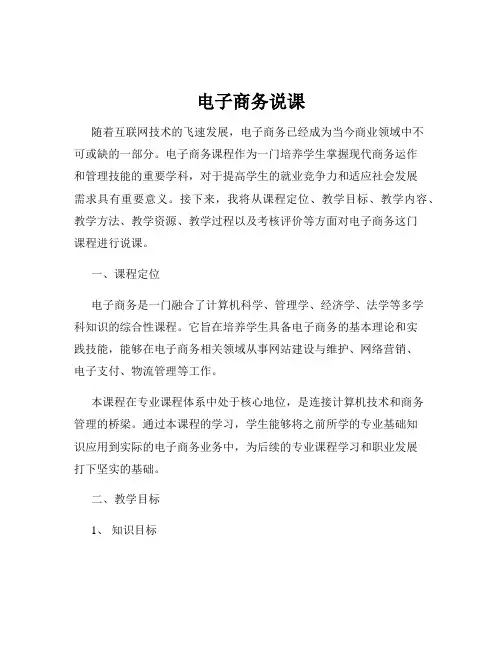 电子商务说课

随着互联网技术的飞速发展，电子商务已经成为当今商业领域中不可或缺的一部分。电子商务课程作为一门培养学生掌握现代商务运作和管理技能的重要学科，对于提高学生的就业竞争力和适应社会发展需求具有重要意义。接下来，我将从课程定位、教学目标、教学内容、教学方法、教学资源、教学过程以及考核评价等方面对电子商务这门课程进行说课。

一、课程定位

电子商务是一门融合了计算机科学、管理学、经济学、法学等多学科知识的综合性课程。它旨在培养学生具备电子商务的基本理论和实践技能，能够在电子商务相关领域从事网站建设与维护、网络营销、电子支付、物流管理等工作。

本课程在专业课程体系中处于核心地位，是连接计算机技术和商务管理的桥梁。通过本课程的学习，学生能够将之前所学的专业基础知识应用到实际的电子商务业务中，为后续的专业课程学习和职业发展打下坚实的基础。

二、教学目标

1、 知识目标